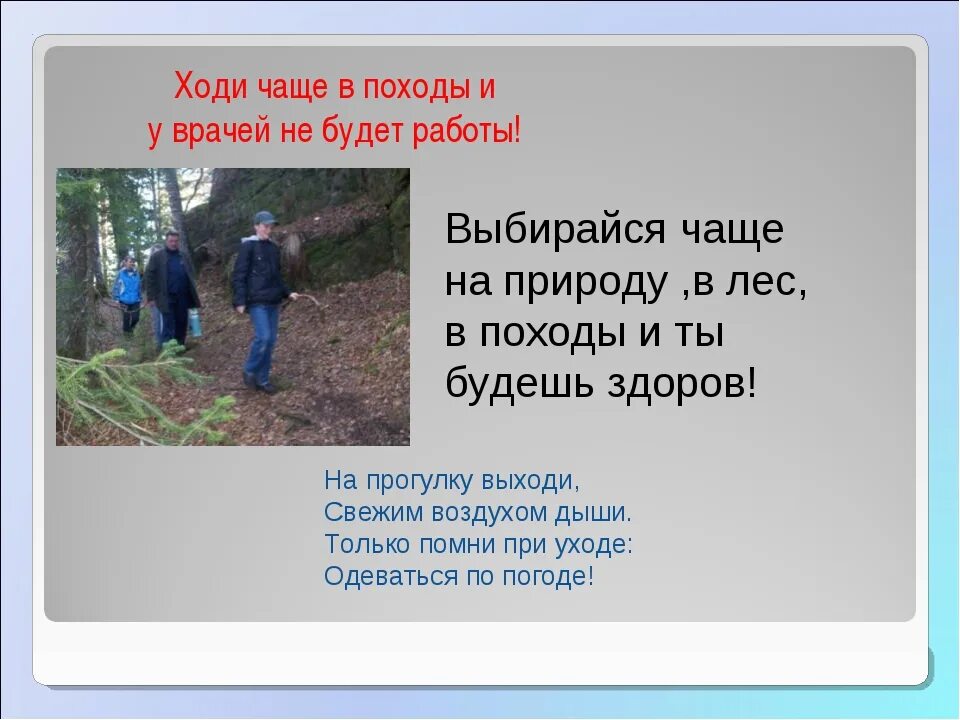 Ходи чаще в походы и
у врачей не будет работы!

Выбирайся чаще на природу ,в лес, в походы и ты будешь здоров!

На прогулку выходи,
Свежим воздухом дыши.
Только помни при уходе:
Одеваться по погоде!